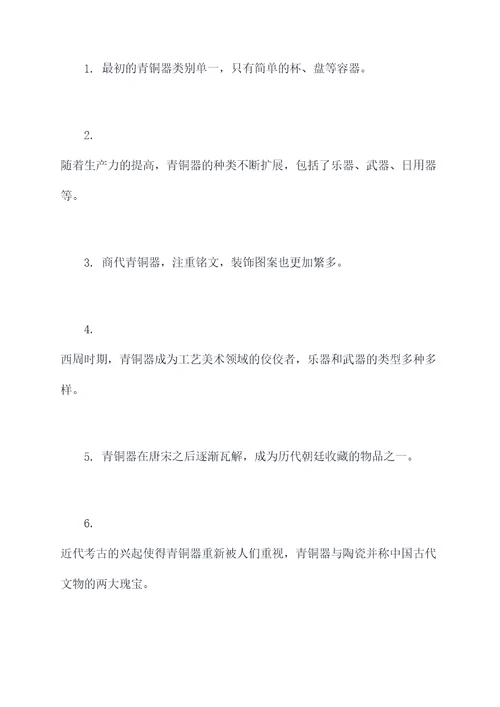 1. 最初的青铜器类别单一，只有简单的杯、盘等容器。

2.
随着生产力的提高，青铜器的种类不断扩展，包括了乐器、武器、日用器等。

3. 商代青铜器，注重铭文，装饰图案也更加繁多。

4.
西周时期，青铜器成为工艺美术领域的佼佼者，乐器和武器的类型多种多样。

5. 青铜器在唐宋之后逐渐瓦解，成为历代朝廷收藏的物品之一。

6.
近代考古的兴起使得青铜器重新被人们重视，青铜器与陶瓷并称中国古代文物的两大瑰宝。